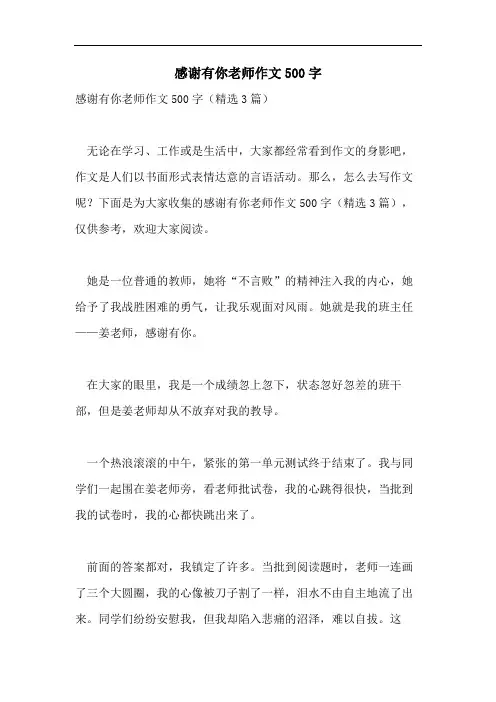 感谢有你老师作文500字

感谢有你老师作文500字（精选3篇）

无论在学习、工作或是生活中，大家都经常看到作文的身影吧，作文是人们以书面形式表情达意的言语活动。那么，怎么去写作文呢？下面是为大家收集的感谢有你老师作文500字（精选3篇），仅供参考，欢迎大家阅读。

她是一位普通的教师，她将“不言败”的精神注入我的内心，她给予了我战胜困难的勇气，让我乐观面对风雨。她就是我的班主任——姜老师，感谢有你。

在大家的眼里，我是一个成绩忽上忽下，状态忽好忽差的班干部，但是姜老师却从不放弃对我的教导。

一个热浪滚滚的中午，紧张的第一单元测试终于结束了。我与同学们一起围在姜老师旁，看老师批试卷，我的心跳得很快，当批到我的试卷时，我的心都快跳出来了。

前面的答案都对，我镇定了许多。当批到阅读题时，老师一连画了三个大圆圈，我的心像被刀子割了一样，泪水不由自主地流了出来。同学们纷纷安慰我，但我却陷入悲痛的沼泽，难以自拔。这